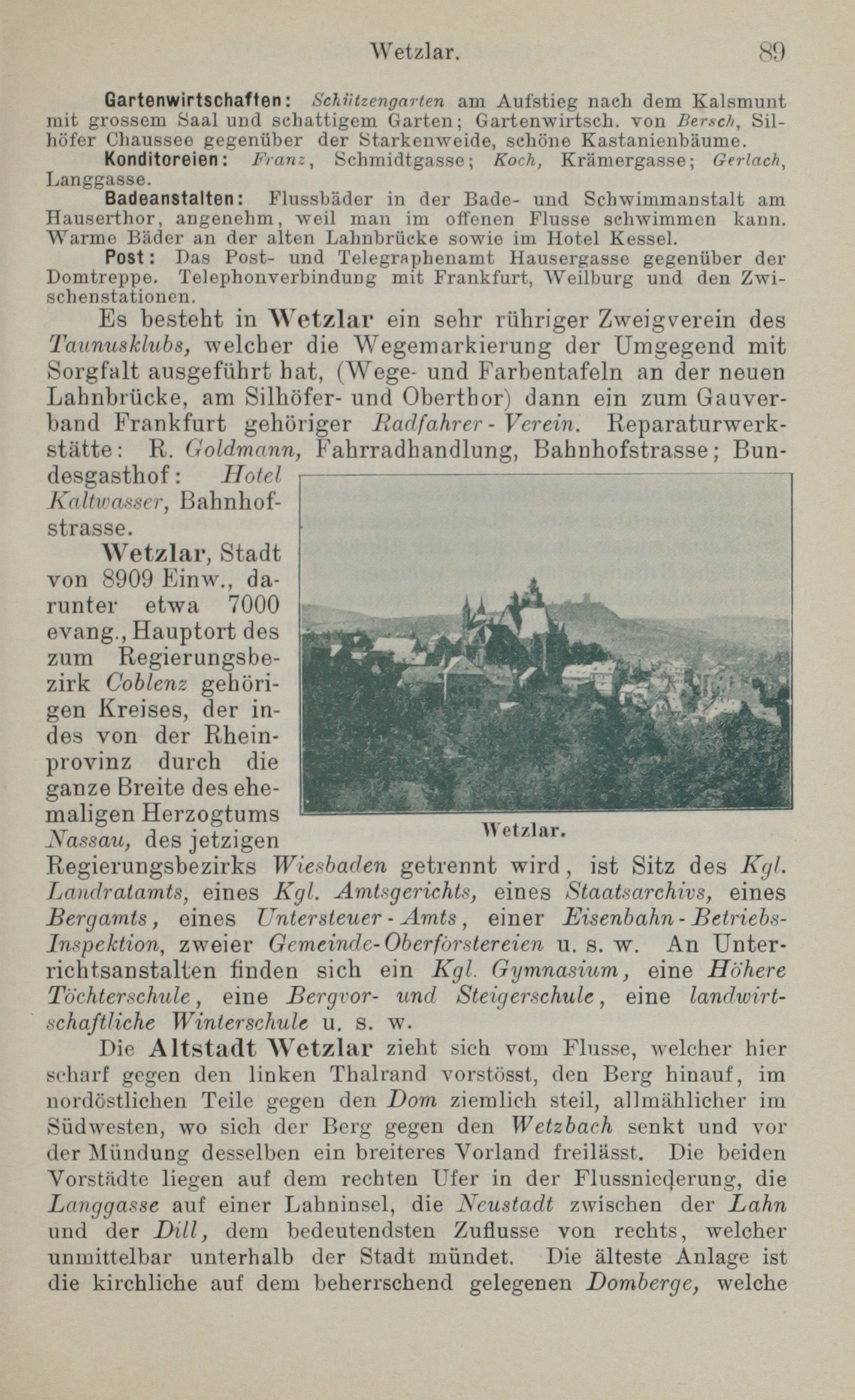 Wetzlar. 89

Gartenwirtschaften: Schützengarten am Aufstieg nach dem Kalsmunt mit grossem Saal und schattigem Garten; Gartenwirtsch. von Bersch, Silhöfer Chaussee gegenüber der Starkenweide, schöne Kastanienbäume.

Konditoreien: Franz, Schmidtgasse; Koch, Krämergasse; Gerlach, Langgasse.

Badeanstalten: Flussbäder in der Bade- und Schwimmanstalt am Hauserthor, angenehm, weil man im offenen Flusse schwimmen kann. Warme Bäder an der alten Lahnbrücke sowie im Hotel Kessel.

Post: Das Post- und Telegraphenamt Hausergasse gegenüber der Domtreppe. Telephonverbindung mit Frankfurt, Weilburg und den Zwischenstationen.

Es besteht in Wetzlar ein sehr rühriger Zweigverein des Taunusklubs, welcher die Wegemarkierung der Umgegend mit Sorgfalt ausgeführt hat, (Wege- und Farbentafeln an der neuen Lahnbrücke, am Silhöfer- und Oberthor) dann ein zum Gauverband Frankfurt gehöriger Radfahrer-Verein. Reparaturwerkstätte: R. Goldmann, Fahrradhandlung, Bahnhofstrasse; Bundesgasthof: Hotel Kaltwasser, Bahnhofstrasse.

Wetzlar, Stadt von 8909 Einw., darunter etwa 7000 evang., Hauptort des zum Regierungsbezirk Coblenz gehörigen Kreises, der indes von der Rheinprovinz durch die ganze Breite des ehemaligen Herzogtums Nassau, des jetzigen Regierungsbezirks Wiesbaden getrennt wird, ist Sitz des Kgl. Landratamts, eines Kgl. Amtsgerichts, eines Staatsarchivs, eines Bergamts, eines Untersteuer-Amts, einer Eisenbahn-Betriebs-Inspektion, zweier Gemeinde-Oberförstereien u. s. w. An Unterrichtsanstalten finden sich ein Kgl. Gymnasium, eine Höhere Töchterschule, eine Bergvor- und Steigerschule, eine landwirtschaftliche Winterschule u. s. w.

Wetzlar.

Die Altstadt Wetzlar zieht sich vom Flusse, welcher hier scharf gegen den linken Thalrand vorstösst, den Berg hinauf, im nordöstlichen Teile gegen den Dom ziemlich steil, allmählicher im Südwesten, wo sich der Berg gegen den Wetzbach senkt und vor der Mündung desselben ein breiteres Vorland freilässt. Die beiden Vorstädte liegen auf dem rechten Ufer in der Flussniederung, die Langgasse auf einer Lahninsel, die Neustadt zwischen der Lahn und der Dill, dem bedeutendsten Zuflusse von rechts, welcher unmittelbar unterhalb der Stadt mündet. Die älteste Anlage ist die kirchliche auf dem beherrschend gelegenen Domberge, welche